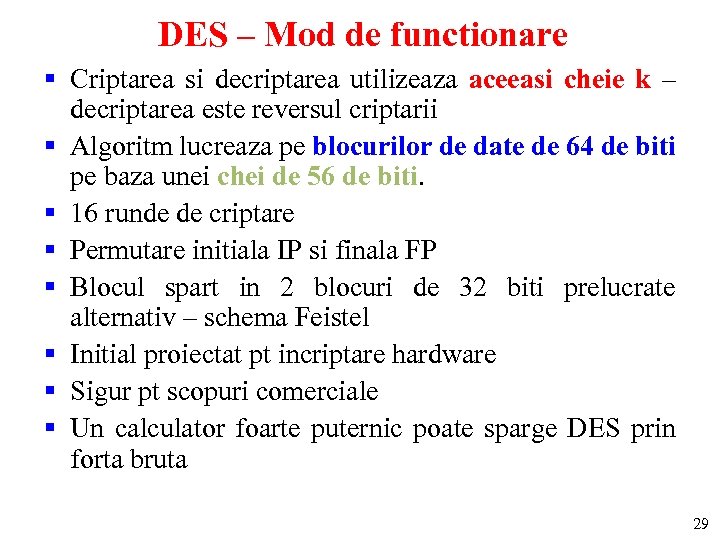 DES – Mod de functionare

▪ Criptarea si decriptarea utilizeaza aceeasi cheie k – decriptarea este reversul criptarii

▪ Algoritm lucreaza pe blocurilor de date de 64 de biti pe baza unei chei de 56 de biti.

▪ 16 runde de criptare

▪ Permutare initiala IP si finala FP

▪ Blocul spart in 2 blocuri de 32 biti prelucrate alternativ – schema Feistel

▪ Initial proiectat pt incriptare hardware

▪ Sigur pt scopuri comerciale

▪ Un calculator foarte puternic poate sparge DES prin forta bruta

29